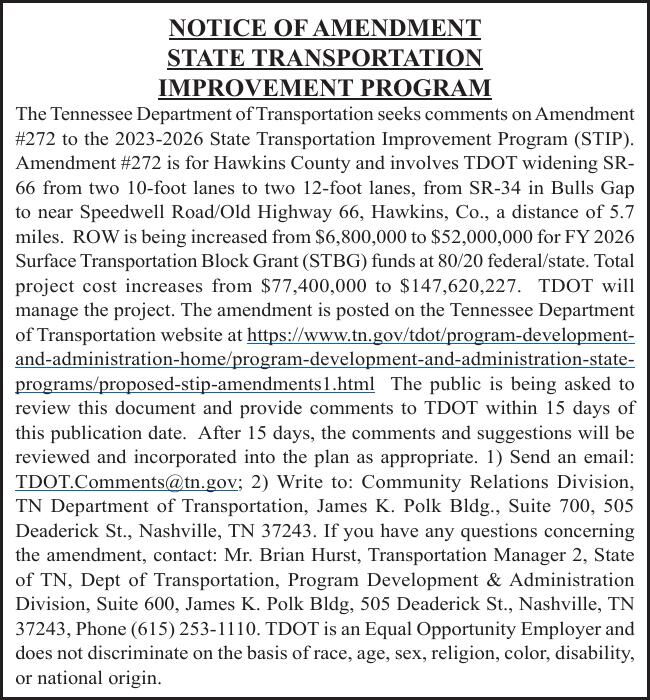 NOTICE OF AMENDMENT
STATE TRANSPORTATION
IMPROVEMENT PROGRAM

The Tennessee Department of Transportation seeks comments on Amendment #272 to the 2023-2026 State Transportation Improvement Program (STIP). Amendment #272 is for Hawkins County and involves TDOT widening SR-66 from two 10-foot lanes to two 12-foot lanes, from SR-34 in Bulls Gap to near Speedwell Road/Old Highway 66, Hawkins, Co., a distance of 5.7 miles. ROW is being increased from \$6,800,000 to \$52,000,000 for FY 2026 Surface Transportation Block Grant (STBG) funds at 80/20 federal/state. Total project cost increases from \$77,400,000 to \$147,620,227. TDOT will manage the project. The amendment is posted on the Tennessee Department of Transportation website at https://www.tn.gov/tdot/program-development-and-administration-home/program-development-and-administration-state-programs/proposed-stip-amendments1.html The public is being asked to review this document and provide comments to TDOT within 15 days of this publication date. After 15 days, the comments and suggestions will be reviewed and incorporated into the plan as appropriate. 1) Send an email: TDOT.Comments@tn.gov; 2) Write to: Community Relations Division, TN Department of Transportation, James K. Polk Bldg., Suite 700, 505 Deaderick St., Nashville, TN 37243. If you have any questions concerning the amendment, contact: Mr. Brian Hurst, Transportation Manager 2, State of TN, Dept of Transportation, Program Development & Administration Division, Suite 600, James K. Polk Bldg, 505 Deaderick St., Nashville, TN 37243, Phone (615) 253-1110. TDOT is an Equal Opportunity Employer and does not discriminate on the basis of race, age, sex, religion, color, disability, or national origin.